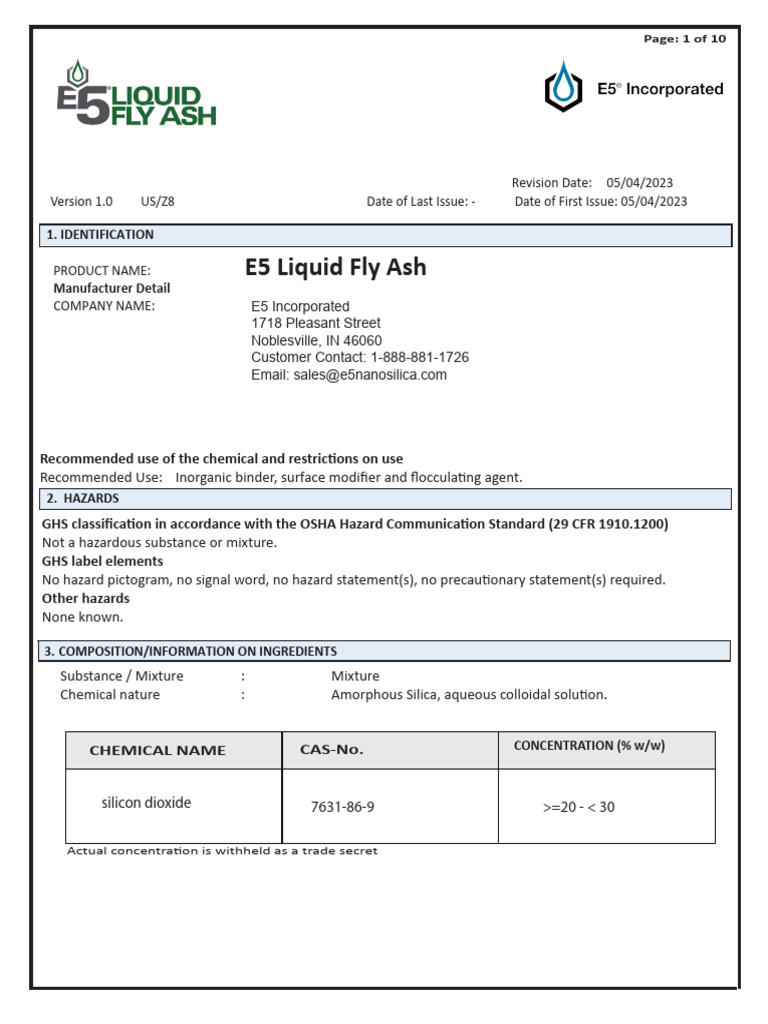 Page: 1 of 10

E5 LIQUID FLY ASH

E5® Incorporated

Version 1.0 US/Z8 Date of Last Issue: - Revision Date: 05/04/2023
Date of First Issue: 05/04/2023

1. IDENTIFICATION

PRODUCT NAME: E5 Liquid Fly Ash
Manufacturer Detail
COMPANY NAME: E5 Incorporated
1718 Pleasant Street
Noblesville, IN 46060
Customer Contact: 1-888-881-1726
Email: sales@e5nanosilica.com

Recommended use of the chemical and restrictions on use
Recommended Use: Inorganic binder, surface modifier and flocculating agent.

2. HAZARDS

GHS classification in accordance with the OSHA Hazard Communication Standard (29 CFR 1910.1200)
Not a hazardous substance or mixture.
GHS label elements
No hazard pictogram, no signal word, no hazard statement(s), no precautionary statement(s) required.
Other hazards
None known.

3. COMPOSITION/INFORMATION ON INGREDIENTS

Substance / Mixture : Mixture
Chemical nature : Amorphous Silica, aqueous colloidal solution.

| CHEMICAL NAME | CAS-No. | CONCENTRATION (% w/w) |
|---|---|---|
| silicon dioxide | 7631-86-9 | >=20 - < 30 |

Actual concentration is withheld as a trade secret